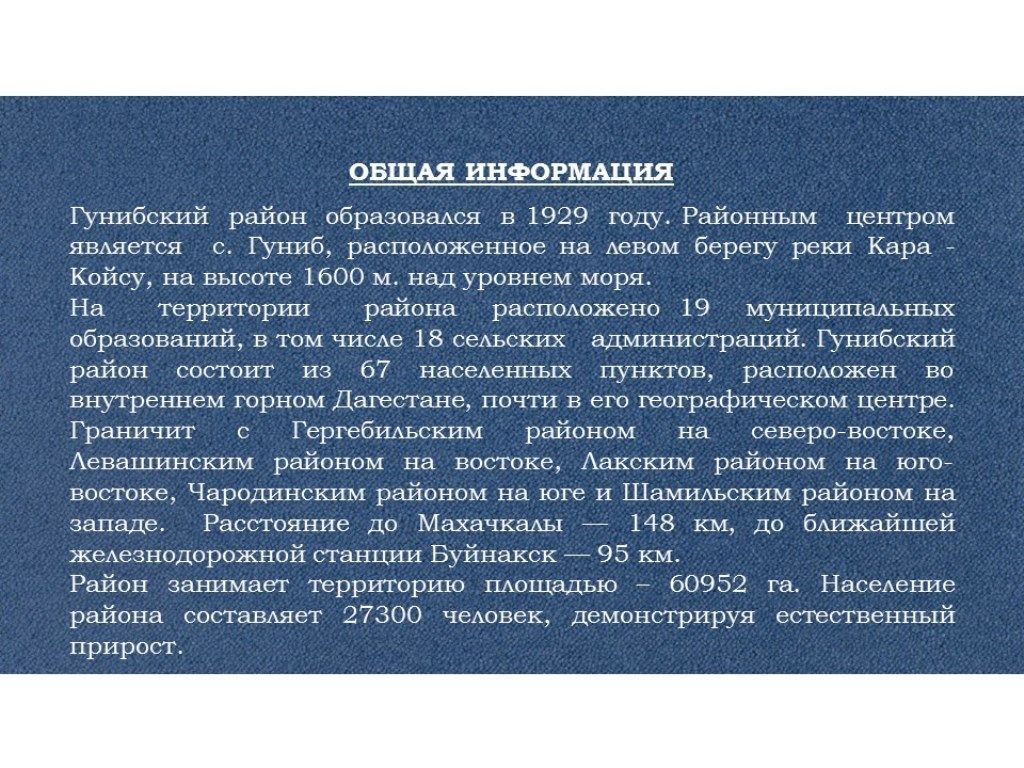 ОБЩАЯ ИНФОРМАЦИЯ

Гунибский район образовался в 1929 году. Районным центром является с. Гуниб, расположенное на левом берегу реки Кара - Койсу, на высоте 1600 м. над уровнем моря.
На территории района расположено 19 муниципальных образований, в том числе 18 сельских администраций. Гунибский район состоит из 67 населенных пунктов, расположен во внутреннем горном Дагестане, почти в его географическом центре. Граничит с Гергебильским районом на северо-востоке, Левашинским районом на востоке, Лакским районом на юго-востоке, Чародинским районом на юге и Шамильским районом на западе. Расстояние до Махачкалы — 148 км, до ближайшей железнодорожной станции Буйнакск — 95 км.
Район занимает территорию площадью – 60952 га. Население района составляет 27300 человек, демонстрируя естественный прирост.